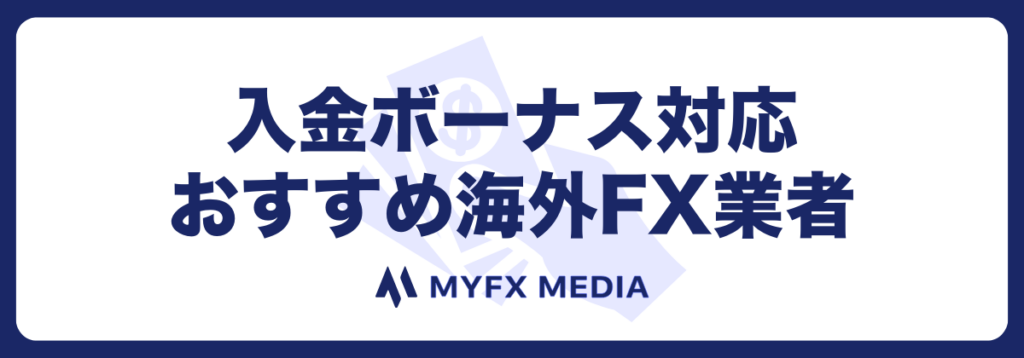 入金ボーナス対応
おすすめ海外FX業者

MYFX MEDIA